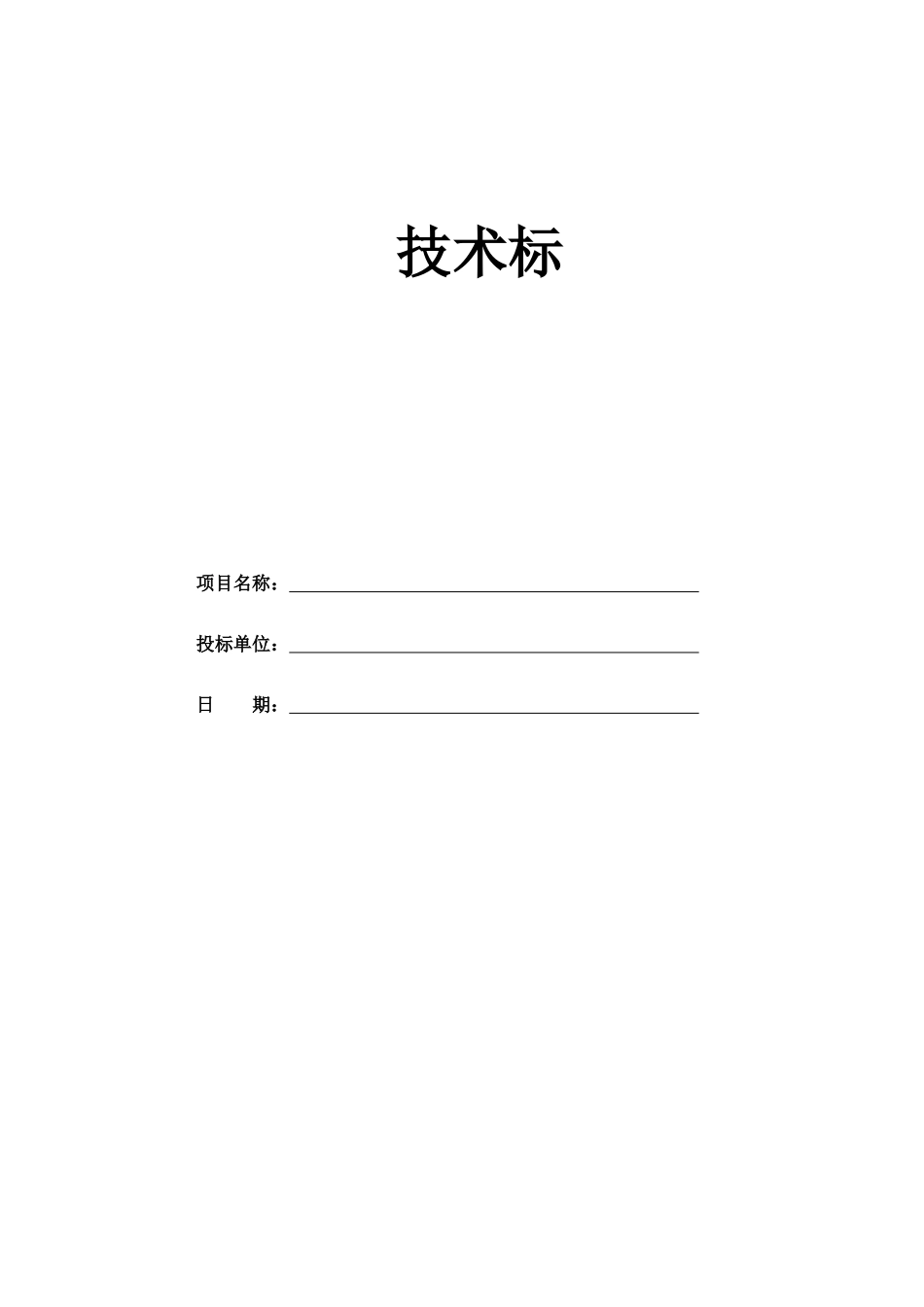 技术标

项目名称：

投标单位：

日　　期：